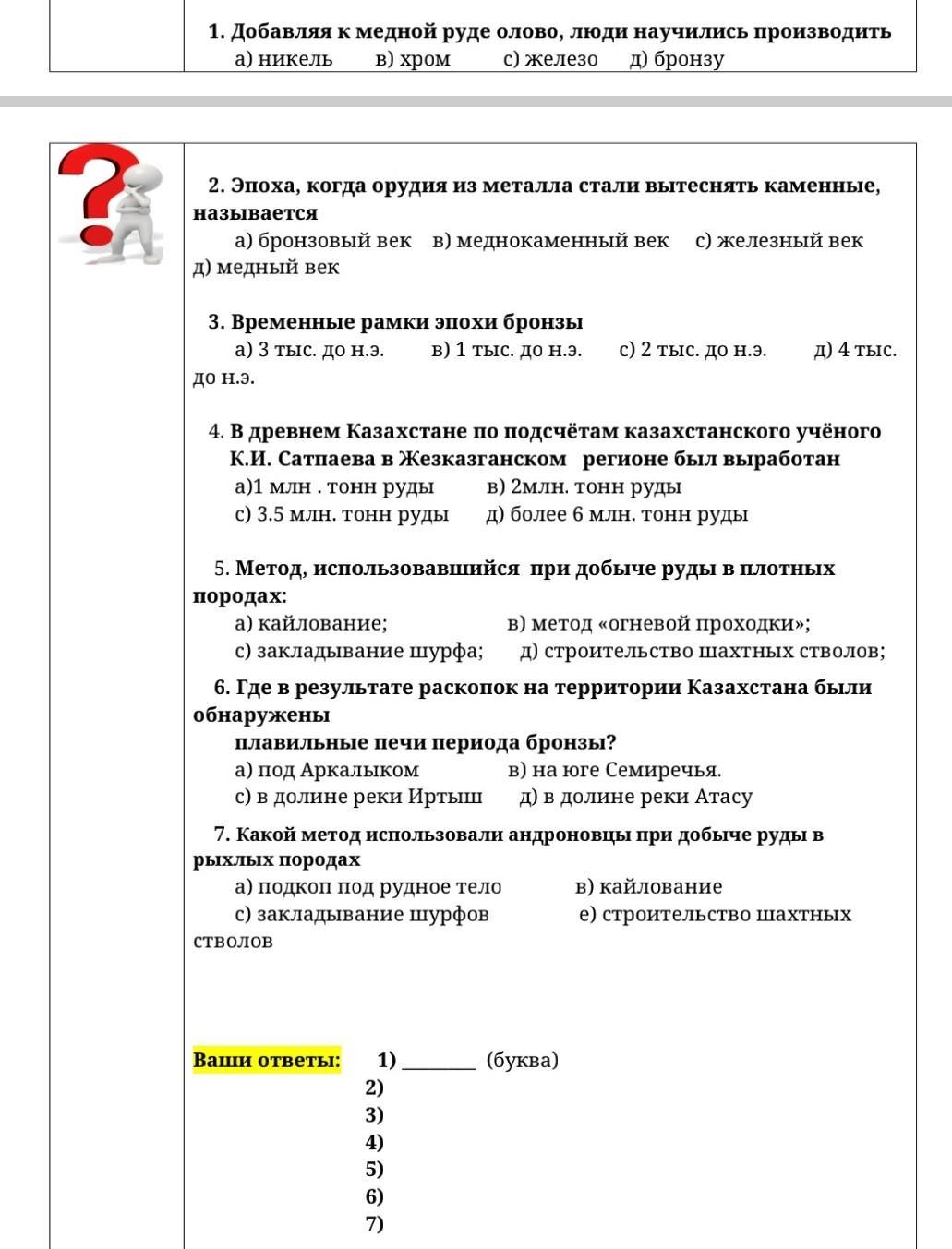 1. Добавляя к медной руде олово, люди научились производить
а) никель в) хром с) железо д) бронзу

2. Эпоха, когда орудия из металла стали вытеснять каменные, называется
а) бронзовый век в) меднокаменный век с) железный век д) медный век

3. Временные рамки эпохи бронзы
а) 3 тыс. до н.э. в) 1 тыс. до н.э. с) 2 тыс. до н.э. д) 4 тыс. до н.э.

4. В древнем Казахстане по подсчётам казахстанского учёного К.И. Сатпаева в Жезказганском регионе был выработан
а)1 млн . тонн руды в) 2млн. тонн руды
с) 3.5 млн. тонн руды д) более 6 млн. тонн руды

5. Метод, использовавшийся при добыче руды в плотных породах:
а) кайлование; в) метод «огневой проходки»;
с) закладывание шурфа; д) строительство шахтных стволов;

6. Где в результате раскопок на территории Казахстана были обнаружены
плавильные печи периода бронзы?
а) под Аркалыком в) на юге Семиречья.
с) в долине реки Иртыш д) в долине реки Атасу

7. Какой метод использовали андроновцы при добыче руды в рыхлых породах
а) подкоп под рудное тело в) кайлование
с) закладывание шурфов е) строительство шахтных стволов

Ваши ответы: 1) ________ (буква)
2)
3)
4)
5)
6)
7)